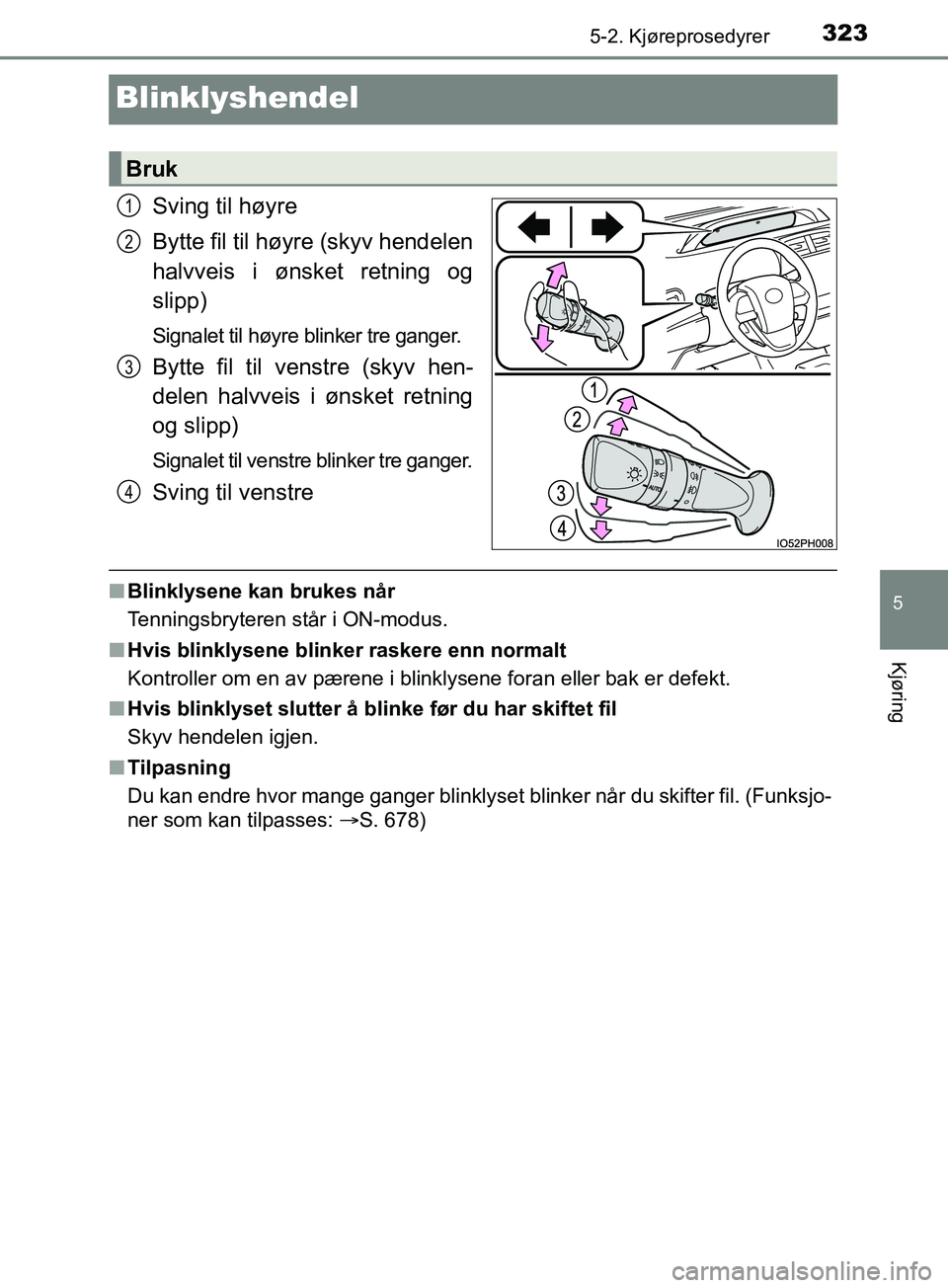 5-2. Kjøreprosedyrer 323

Blinklyshendel

Bruk

1 Sving til høyre

2 Bytte fil til høyre (skyv hendelen halvveis i ønsket retning og slipp)

Signalet til høyre blinker tre ganger.

3 Bytte fil til venstre (skyv hendelen halvveis i ønsket retning og slipp)

Signalet til venstre blinker tre ganger.

4 Sving til venstre

1
2
3
4
AUTO
IO52PH008

■ Blinklysene kan brukes når
Tenningsbryteren står i ON-modus.

■ Hvis blinklysene blinker raskere enn normalt
Kontroller om en av pærene i blinklysene foran eller bak er defekt.

■ Hvis blinklyset slutter å blinke før du har skiftet fil
Skyv hendelen igjen.

■ Tilpasning
Du kan endre hvor mange ganger blinklyset blinker når du skifter fil. (Funksjoner som kan tilpasses: →S. 678)

5

Kjøring

carmanualsonline.info